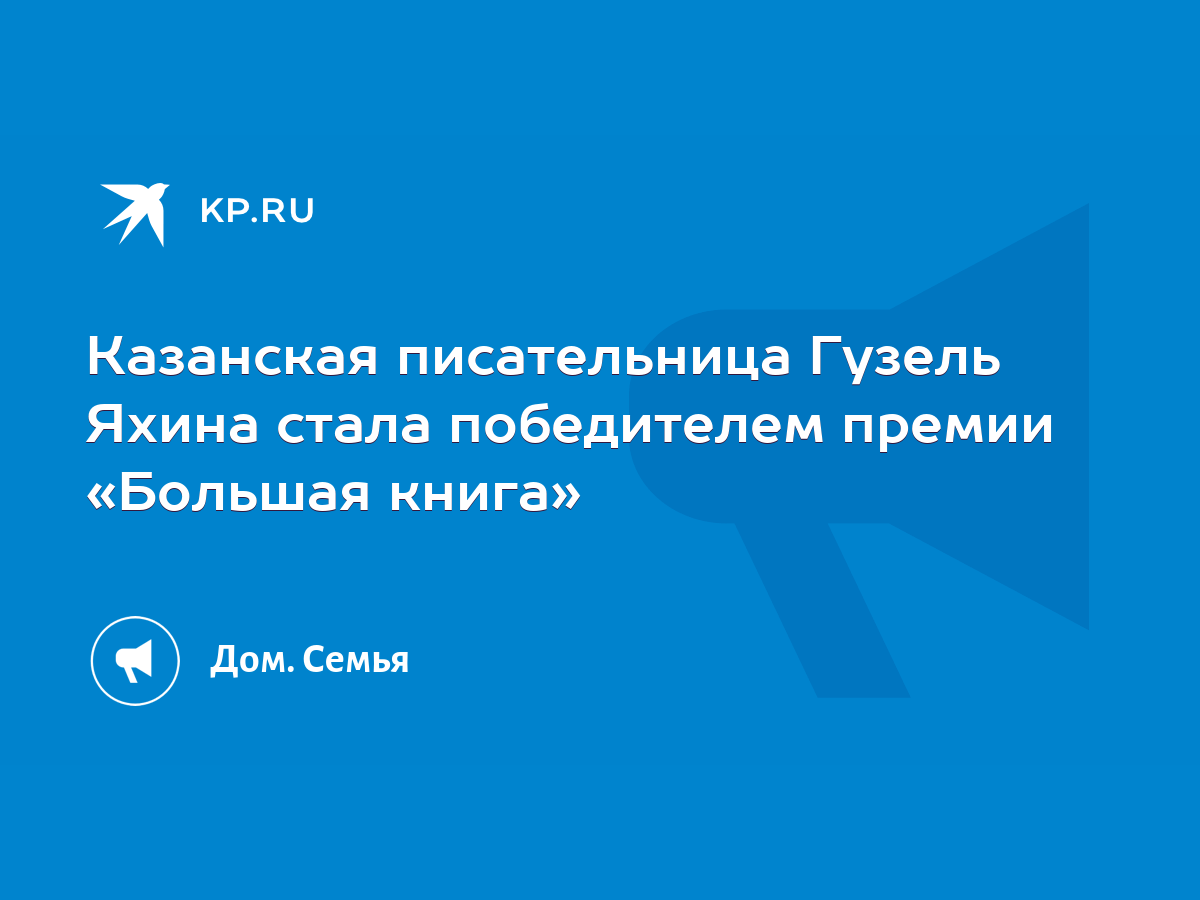 KP.RU

Казанская писательница Гузель Яхина стала победителем премии «Большая книга»

Дом. Семья